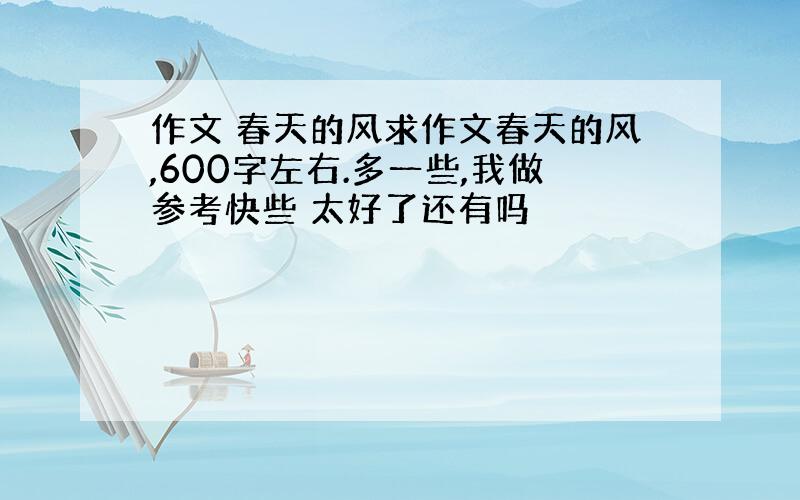 作文 春天的风求作文春天的风,600字左右.多一些,我做参考快些 太好了还有吗